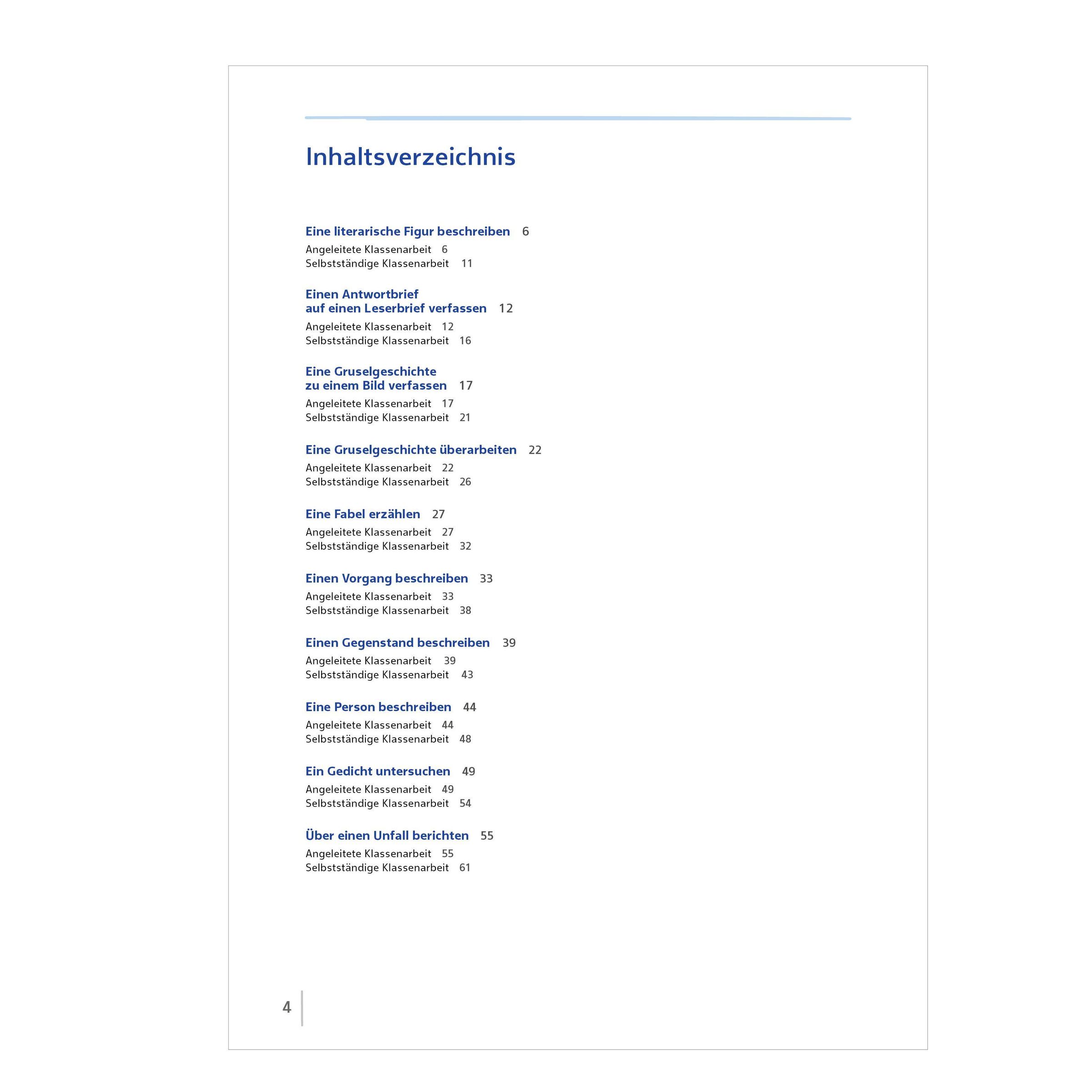 Inhaltsverzeichnis

Eine literarische Figur beschreiben 6
Angeleitete Klassenarbeit 6
Selbstständige Klassenarbeit 11

Einen Antwortbrief auf einen Leserbrief verfassen 12
Angeleitete Klassenarbeit 12
Selbstständige Klassenarbeit 16

Eine Gruselgeschichte zu einem Bild verfassen 17
Angeleitete Klassenarbeit 17
Selbstständige Klassenarbeit 21

Eine Gruselgeschichte überarbeiten 22
Angeleitete Klassenarbeit 22
Selbstständige Klassenarbeit 26

Eine Fabel erzählen 27
Angeleitete Klassenarbeit 27
Selbstständige Klassenarbeit 32

Einen Vorgang beschreiben 33
Angeleitete Klassenarbeit 33
Selbstständige Klassenarbeit 38

Einen Gegenstand beschreiben 39
Angeleitete Klassenarbeit 39
Selbstständige Klassenarbeit 43

Eine Person beschreiben 44
Angeleitete Klassenarbeit 44
Selbstständige Klassenarbeit 48

Ein Gedicht untersuchen 49
Angeleitete Klassenarbeit 49
Selbstständige Klassenarbeit 54

Über einen Unfall berichten 55
Angeleitete Klassenarbeit 55
Selbstständige Klassenarbeit 61

4